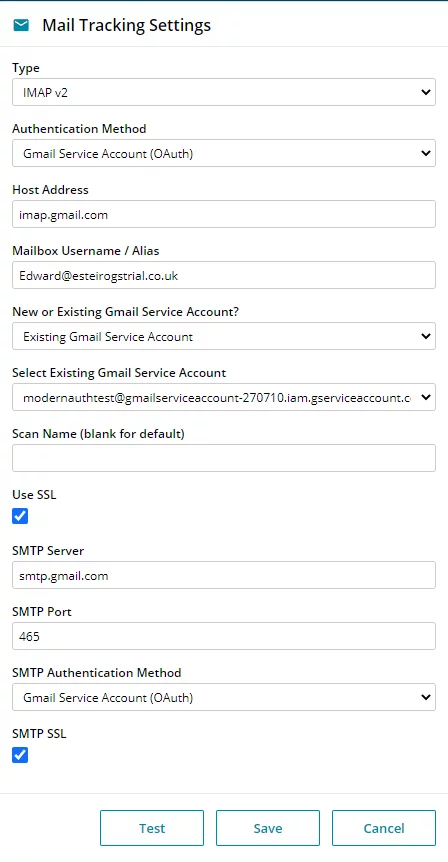 Mail Tracking Settings

Type

IMAP v2

Authentication Method

Gmail Service Account (OAuth)

Host Address

imap.gmail.com

Mailbox Username / Alias

Edward@esteirogstrial.co.uk

New or Existing Gmail Service Account?

Existing Gmail Service Account

Select Existing Gmail Service Account

modernauthtest@gmailserviceaccount-270710.iam.gserviceaccount.c

Scan Name (blank for default)

Use SSL

SMTP Server

smtp.gmail.com

SMTP Port

465

SMTP Authentication Method

Gmail Service Account (OAuth)

SMTP SSL

Test

Save

Cancel